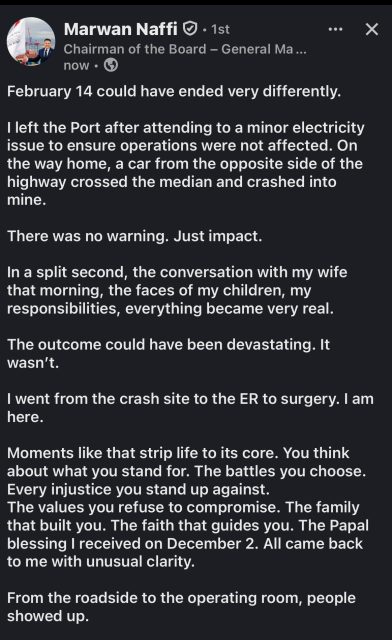 Marwan Naffi · 1st
Chairman of the Board – General Ma ...
now ·

February 14 could have ended very differently.

I left the Port after attending to a minor electricity issue to ensure operations were not affected. On the way home, a car from the opposite side of the highway crossed the median and crashed into mine.

There was no warning. Just impact.

In a split second, the conversation with my wife that morning, the faces of my children, my responsibilities, everything became very real.

The outcome could have been devastating. It wasn't.

I went from the crash site to the ER to surgery. I am here.

Moments like that strip life to its core. You think about what you stand for. The battles you choose. Every injustice you stand up against.
The values you refuse to compromise. The family that built you. The faith that guides you. The Papal blessing I received on December 2. All came back to me with unusual clarity.

From the roadside to the operating room, people showed up.